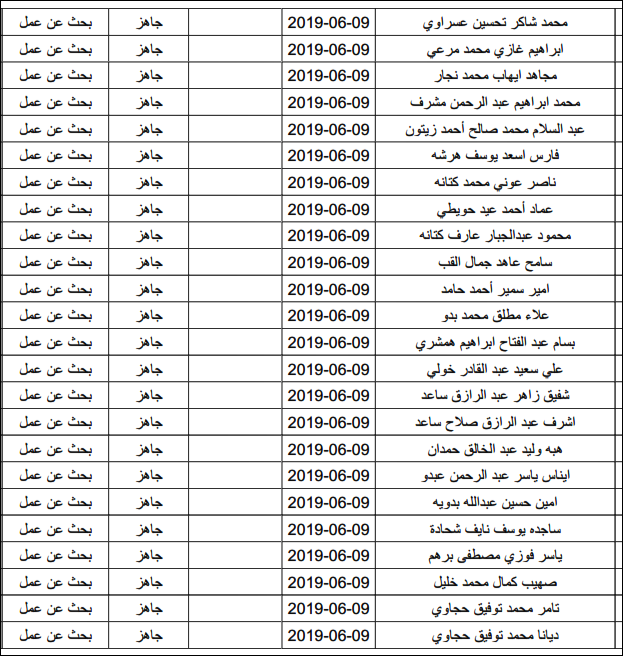 | محمد شاكر تحسين عسراوي | 2019-06-09 | | جاهز | بحث عن عمل |
|---|---|---|---|---|
| ابراهيم غازي محمد مرعي | 2019-06-09 | | جاهز | بحث عن عمل |
| مجاهد ايهاب محمد نجار | 2019-06-09 | | جاهز | بحث عن عمل |
| محمد ابراهيم عبد الرحمن مشرف | 2019-06-09 | | جاهز | بحث عن عمل |
| عبد السلام محمد صالح أحمد زيتون | 2019-06-09 | | جاهز | بحث عن عمل |
| فارس اسعد يوسف هرشه | 2019-06-09 | | جاهز | بحث عن عمل |
| ناصر عوني محمد كتانه | 2019-06-09 | | جاهز | بحث عن عمل |
| عماد أحمد عيد حويطي | 2019-06-09 | | جاهز | بحث عن عمل |
| محمود عبدالجبار عارف كتانه | 2019-06-09 | | جاهز | بحث عن عمل |
| سامح عاهد جمال القب | 2019-06-09 | | جاهز | بحث عن عمل |
| امير سمير أحمد حامد | 2019-06-09 | | جاهز | بحث عن عمل |
| علاء مطلق محمد بدو | 2019-06-09 | | جاهز | بحث عن عمل |
| بسام عبد الفتاح ابراهيم همشري | 2019-06-09 | | جاهز | بحث عن عمل |
| علي سعيد عبد القادر خولي | 2019-06-09 | | جاهز | بحث عن عمل |
| شفيق زاهر عبد الرازق ساعد | 2019-06-09 | | جاهز | بحث عن عمل |
| اشرف عبد الرازق صلاح ساعد | 2019-06-09 | | جاهز | بحث عن عمل |
| هبه وليد عبد الخالق حمدان | 2019-06-09 | | جاهز | بحث عن عمل |
| ايناس ياسر عبد الرحمن عبدو | 2019-06-09 | | جاهز | بحث عن عمل |
| امين حسين عبدالله بدويه | 2019-06-09 | | جاهز | بحث عن عمل |
| ساجده يوسف نايف شحادة | 2019-06-09 | | جاهز | بحث عن عمل |
| ياسر فوزي مصطفى برهم | 2019-06-09 | | جاهز | بحث عن عمل |
| صهيب كمال محمد خليل | 2019-06-09 | | جاهز | بحث عن عمل |
| تامر محمد توفيق حجاوي | 2019-06-09 | | جاهز | بحث عن عمل |
| ديانا محمد توفيق حجاوي | 2019-06-09 | | جاهز | بحث عن عمل |